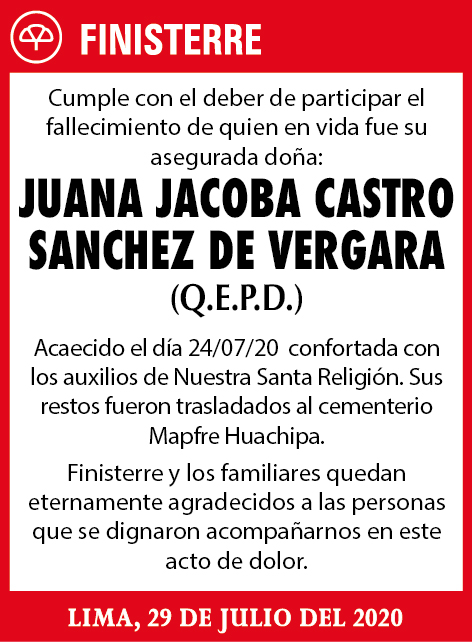 FINISTERRE

Cumple con el deber de participar el fallecimiento de quien en vida fue su asegurada doña:

JUANA JACOBA CASTRO SANCHEZ DE VERGARA

(Q.E.P.D.)

Acaecido el día 24/07/20 confortada con los auxilios de Nuestra Santa Religión. Sus restos fueron trasladados al cementerio Mapfre Huachipa.

Finisterre y los familiares quedan eternamente agradecidos a las personas que se dignaron acompañarnos en este acto de dolor.

LIMA, 29 DE JULIO DEL 2020